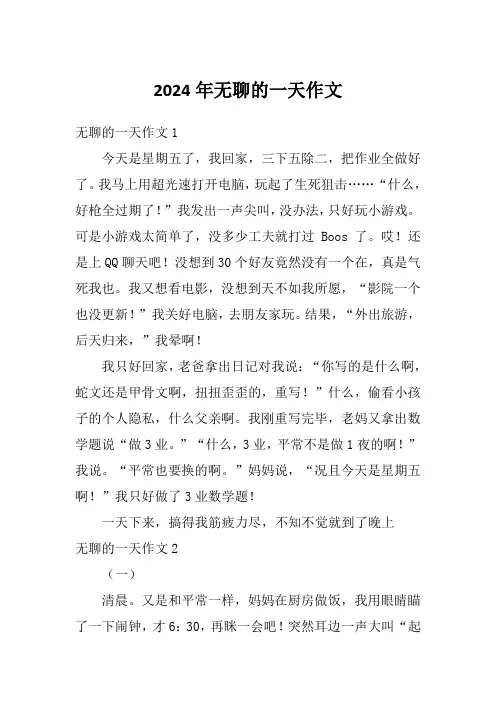 2024年无聊的一天作文

无聊的一天作文1

今天是星期五了，我回家，三下五除二，把作业全做好了。我马上用超光速打开电脑，玩起了生死狙击……“什么，好枪全过期了！”我发出一声尖叫，没办法，只好玩小游戏。可是小游戏太简单了，没多少工夫就打过 Boos 了。哎！还是上QQ聊天吧！没想到30个好友竟然没有一个在，真是气死我也。我又想看电影，没想到天不如我所愿，“影院一个也没更新！”我关好电脑，去朋友家玩。结果，“外出旅游，后天归来，”我晕啊！

我只好回家，老爸拿出日记对我说：“你写的是什么啊，蛇文还是甲骨文啊，扭扭歪歪的，重写！”什么，偷看小孩子的个人隐私，什么父亲啊。我刚重写完毕，老妈又拿出数学题说“做3业。”“什么，3业，平常不是做1夜的啊！”我说。“平常也要换的啊。”妈妈说，“况且今天是星期五啊！”我只好做了3业数学题！

一天下来，搞得我筋疲力尽，不知不觉就到了晚上

无聊的一天作文2

（一）

清晨。又是和平常一样，妈妈在厨房做饭，我用眼睛瞄了一下闹钟，才6：30，再眯一会吧！突然耳边一声大叫“起